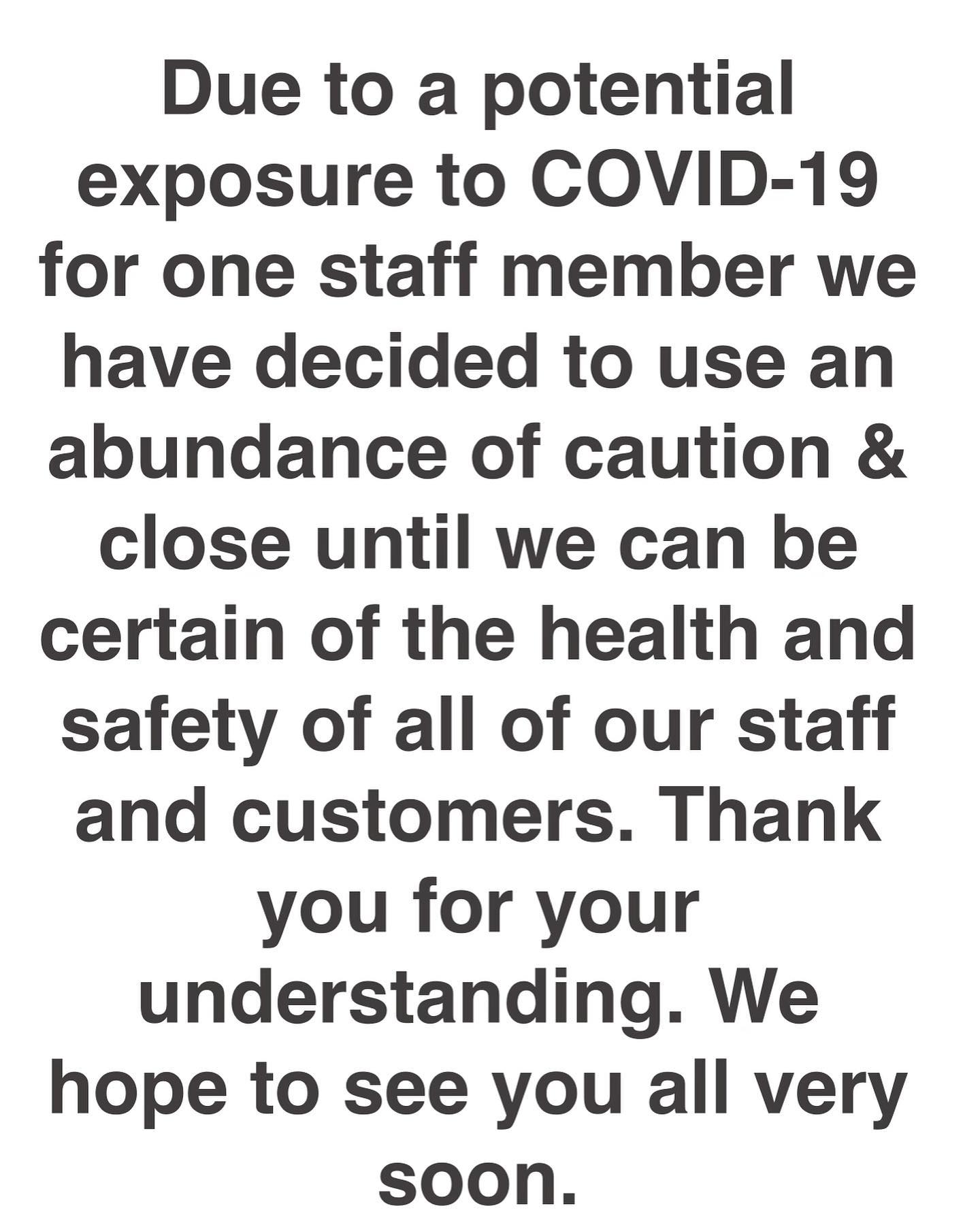 Due to a potential exposure to COVID-19 for one staff member we have decided to use an abundance of caution & close until we can be certain of the health and safety of all of our staff and customers. Thank you for your understanding. We hope to see you all very soon.